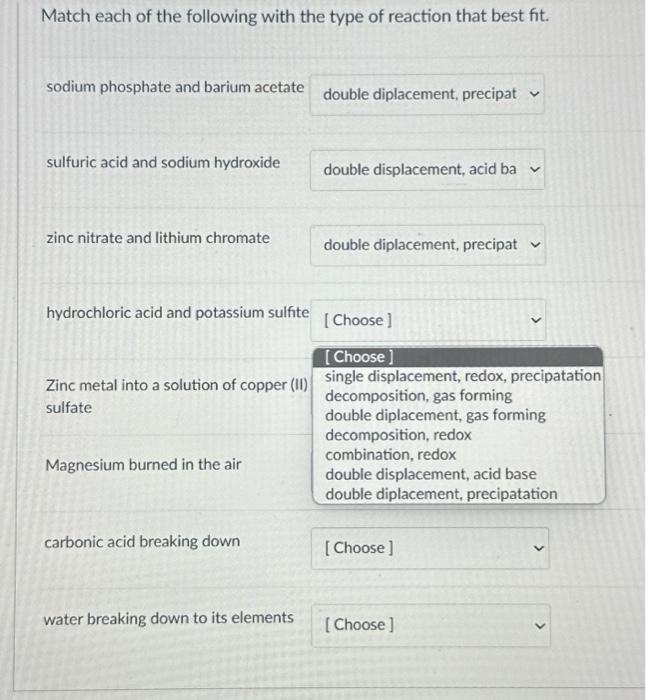 Match each of the following with the type of reaction that best fit.

sodium phosphate and barium acetate
double diplacement, precipat

sulfuric acid and sodium hydroxide
double displacement, acid ba

zinc nitrate and lithium chromate
double diplacement, precipat

hydrochloric acid and potassium sulfite
[ Choose ]

[ Choose ]
single displacement, redox, precipatation
decomposition, gas forming
double diplacement, gas forming
decomposition, redox
combination, redox
double displacement, acid base
double diplacement, precipatation

Zinc metal into a solution of copper (II) sulfate

Magnesium burned in the air

carbonic acid breaking down
[ Choose ]

water breaking down to its elements
[ Choose ]